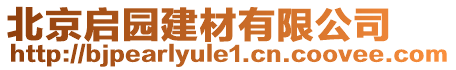 北京启园建材有限公司
http://bjpearlyule1.cn.coovee.com